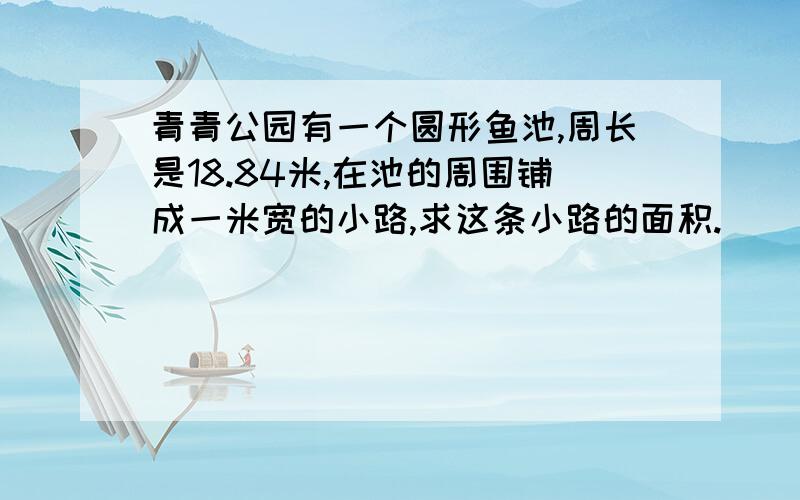 青青公园有一个圆形鱼池,周长是18.84米,在池的周围铺成一米宽的小路,求这条小路的面积.